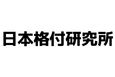 日本格付研究所